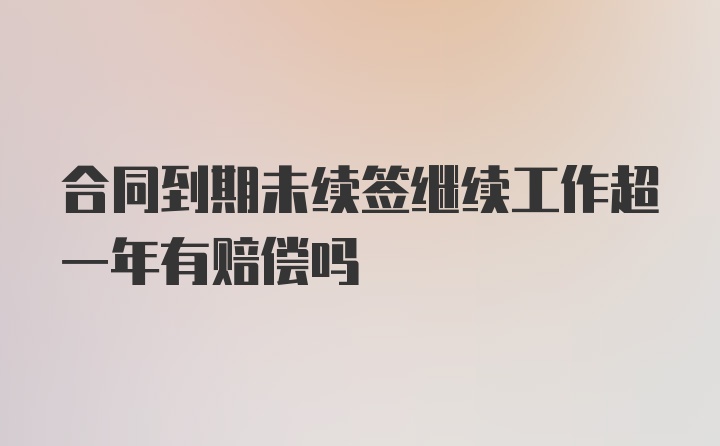 合同到期未续签继续工作超一年有赔偿吗